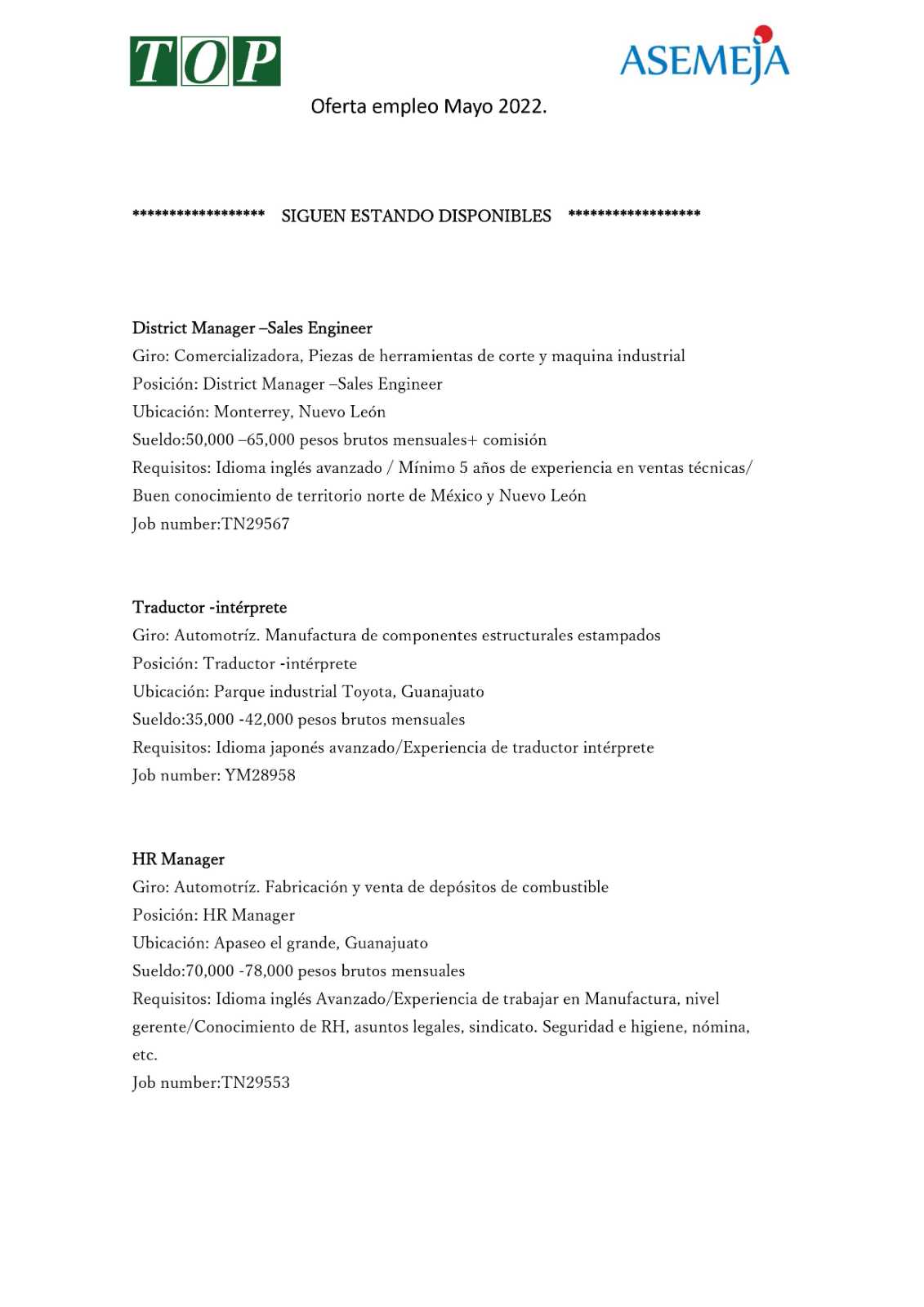 TOP

ASEMEJA

Oferta empleo Mayo 2022.

****************** SIGUEN ESTANDO DISPONIBLES ******************

District Manager –Sales Engineer
Giro: Comercializadora, Piezas de herramientas de corte y maquina industrial
Posición: District Manager –Sales Engineer
Ubicación: Monterrey, Nuevo León
Sueldo:50,000 –65,000 pesos brutos mensuales+ comisión
Requisitos: Idioma inglés avanzado / Mínimo 5 años de experiencia en ventas técnicas/ Buen conocimiento de territorio norte de México y Nuevo León
Job number:TN29567

Traductor -intérprete
Giro: Automotríz. Manufactura de componentes estructurales estampados
Posición: Traductor -intérprete
Ubicación: Parque industrial Toyota, Guanajuato
Sueldo:35,000 -42,000 pesos brutos mensuales
Requisitos: Idioma japonés avanzado/Experiencia de traductor intérprete
Job number: YM28958

HR Manager
Giro: Automotríz. Fabricación y venta de depósitos de combustible
Posición: HR Manager
Ubicación: Apaseo el grande, Guanajuato
Sueldo:70,000 -78,000 pesos brutos mensuales
Requisitos: Idioma inglés Avanzado/Experiencia de trabajar en Manufactura, nivel gerente/Conocimiento de RH, asuntos legales, sindicato. Seguridad e higiene, nómina, etc.
Job number:TN29553